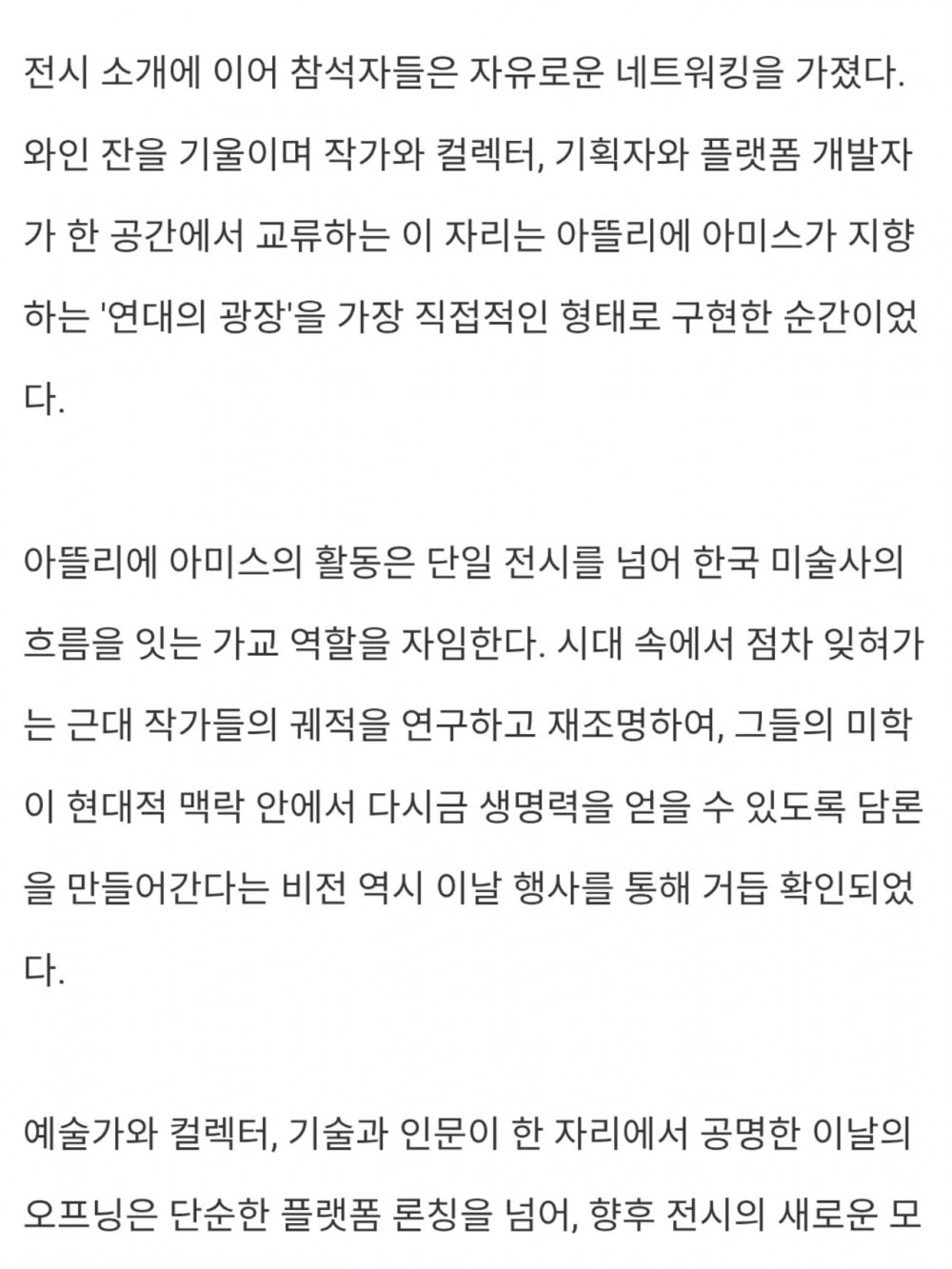 전시 소개에 이어 참석자들은 자유로운 네트워킹을 가졌다. 와인 잔을 기울이며 작가와 컬렉터, 기획자와 플랫폼 개발자가 한 공간에서 교류하는 이 자리는 아뜰리에 아미스가 지향하는 '연대의 광장'을 가장 직접적인 형태로 구현한 순간이었다.

아뜰리에 아미스의 활동은 단일 전시를 넘어 한국 미술사의 흐름을 잇는 가교 역할을 자임한다. 시대 속에서 점차 잊혀가는 근대 작가들의 궤적을 연구하고 재조명하여, 그들의 미학이 현대적 맥락 안에서 다시금 생명력을 얻을 수 있도록 담론을 만들어간다는 비전 역시 이날 행사를 통해 거듭 확인되었다.

예술가와 컬렉터, 기술과 인문이 한 자리에서 공명한 이날의 오프닝은 단순한 플랫폼 론칭을 넘어, 향후 전시의 새로운 모